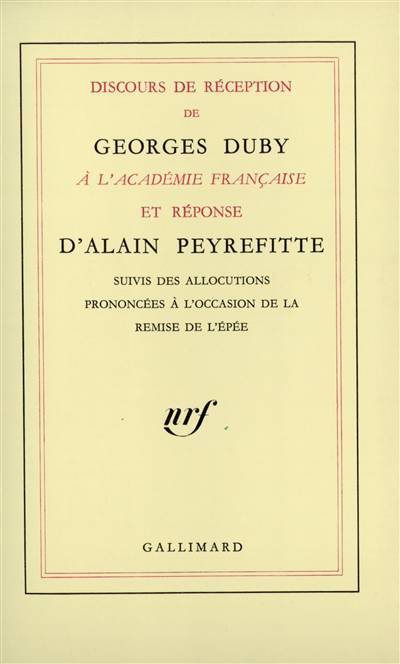 DISCOURS DE RÉCEPTION
DE
GEORGES DUBY
À L'ACADÉMIE FRANÇAISE
ET RÉPONSE
D'ALAIN PEYREFITTE
SUIVIS DES ALLOCUTIONS
PRONONCÉES À L'OCCASION DE LA
REMISE DE L'ÉPÉE

nrf

GALLIMARD